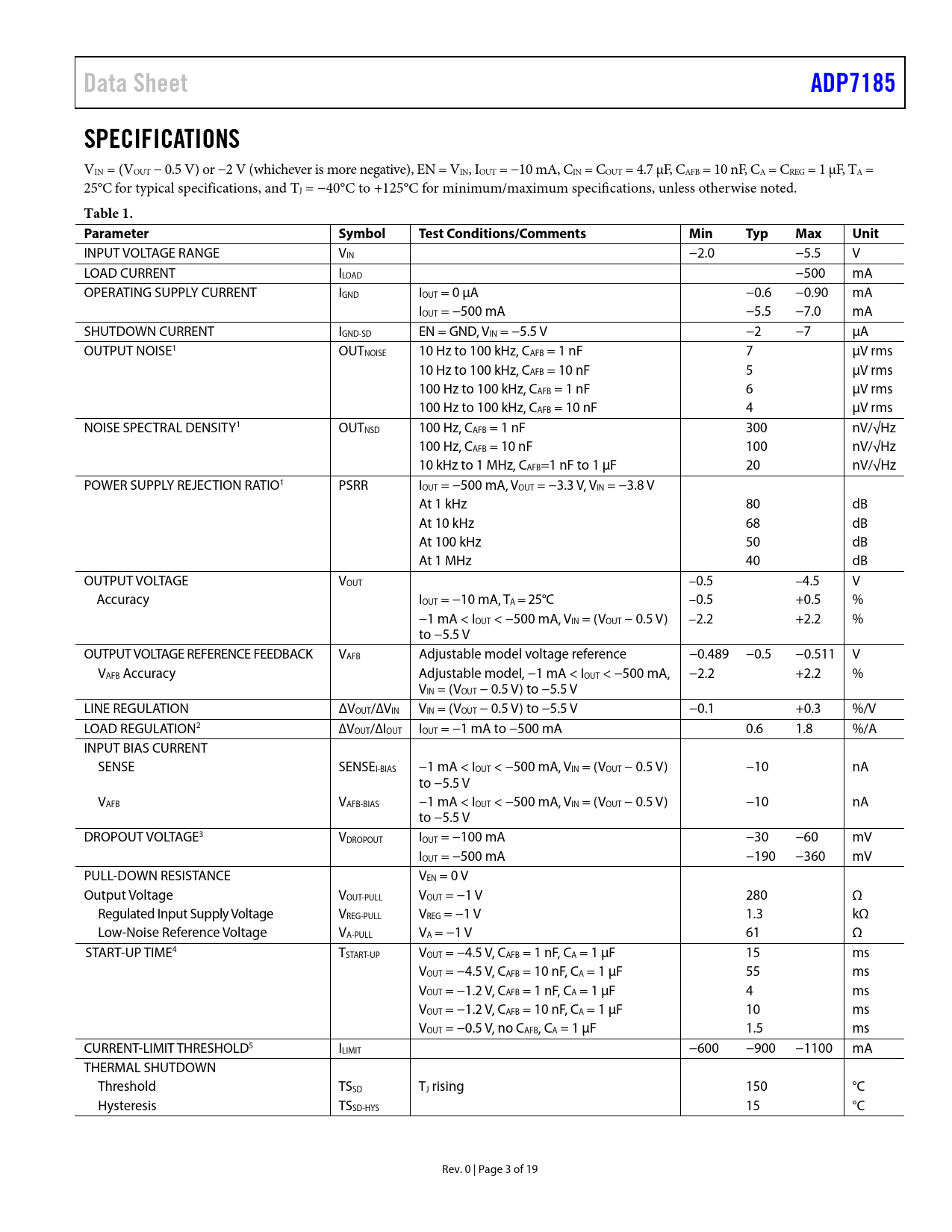 Data Sheet ADP7185

SPECIFICATIONS

$V_{IN}$ = ($V_{OUT}$ − 0.5 V) or −2 V (whichever is more negative), EN = $V_{IN}$, $I_{OUT}$ = −10 mA, $C_{IN}$ = $C_{OUT}$ = 4.7 μF, $C_{AFB}$ = 10 nF, $C_A$ = $C_{REG}$ = 1 μF, $T_A$ = 25°C for typical specifications, and $T_J$ = −40°C to +125°C for minimum/maximum specifications, unless otherwise noted.

Table 1.

| Parameter | Symbol | Test Conditions/Comments | Min | Typ | Max | Unit |
|---|---|---|---|---|---|---|
| INPUT VOLTAGE RANGE | $V_{IN}$ | | −2.0 | | −5.5 | V |
| LOAD CURRENT | $I_{LOAD}$ | | | | −500 | mA |
| OPERATING SUPPLY CURRENT | $I_{GND}$ | $I_{OUT}$ = 0 μA | | −0.6 | −0.90 | mA |
| | | $I_{OUT}$ = −500 mA | | −5.5 | −7.0 | mA |
| SHUTDOWN CURRENT | $I_{GND-SD}$ | EN = GND, $V_{IN}$ = −5.5 V | | −2 | −7 | μA |
| OUTPUT NOISE$^1$ | $OUT_{NOISE}$ | 10 Hz to 100 kHz, $C_{AFB}$ = 1 nF | | 7 | | μV rms |
| | | 10 Hz to 100 kHz, $C_{AFB}$ = 10 nF | | 5 | | μV rms |
| | | 100 Hz to 100 kHz, $C_{AFB}$ = 1 nF | | 6 | | μV rms |
| | | 100 Hz to 100 kHz, $C_{AFB}$ = 10 nF | | 4 | | μV rms |
| NOISE SPECTRAL DENSITY$^1$ | $OUT_{NSD}$ | 100 Hz, $C_{AFB}$ = 1 nF | | 300 | | nV/√Hz |
| | | 100 Hz, $C_{AFB}$ = 10 nF | | 100 | | nV/√Hz |
| | | 10 kHz to 1 MHz, $C_{AFB}$=1 nF to 1 μF | | 20 | | nV/√Hz |
| POWER SUPPLY REJECTION RATIO$^1$ | PSRR | $I_{OUT}$ = −500 mA, $V_{OUT}$ = −3.3 V, $V_{IN}$ = −3.8 V | | | | |
| | | At 1 kHz | | 80 | | dB |
| | | At 10 kHz | | 68 | | dB |
| | | At 100 kHz | | 50 | | dB |
| | | At 1 MHz | | 40 | | dB |
| OUTPUT VOLTAGE | $V_{OUT}$ | | −0.5 | | −4.5 | V |
| Accuracy | | $I_{OUT}$ = −10 mA, $T_A$ = 25°C | −0.5 | | +0.5 | % |
| | | −1 mA < $I_{OUT}$ < −500 mA, $V_{IN}$ = ($V_{OUT}$ − 0.5 V) to −5.5 V | −2.2 | | +2.2 | % |
| OUTPUT VOLTAGE REFERENCE FEEDBACK | $V_{AFB}$ | Adjustable model voltage reference | −0.489 | −0.5 | −0.511 | V |
| $V_{AFB}$ Accuracy | | Adjustable model, −1 mA < $I_{OUT}$ < −500 mA, $V_{IN}$ = ($V_{OUT}$ − 0.5 V) to −5.5 V | −2.2 | | +2.2 | % |
| LINE REGULATION | $\Delta V_{OUT}/\Delta V_{IN}$ | $V_{IN}$ = ($V_{OUT}$ − 0.5 V) to −5.5 V | −0.1 | | +0.3 | %/V |
| LOAD REGULATION$^2$ | $\Delta V_{OUT}/\Delta I_{OUT}$ | $I_{OUT}$ = −1 mA to −500 mA | | 0.6 | 1.8 | %/A |
| INPUT BIAS CURRENT | | | | | | |
| SENSE | $SENSE_{I-BIAS}$ | −1 mA < $I_{OUT}$ < −500 mA, $V_{IN}$ = ($V_{OUT}$ − 0.5 V) to −5.5 V | | −10 | | nA |
| $V_{AFB}$ | $V_{AFB-BIAS}$ | −1 mA < $I_{OUT}$ < −500 mA, $V_{IN}$ = ($V_{OUT}$ − 0.5 V) to −5.5 V | | −10 | | nA |
| DROPOUT VOLTAGE$^3$ | $V_{DROPOUT}$ | $I_{OUT}$ = −100 mA | | −30 | −60 | mV |
| | | $I_{OUT}$ = −500 mA | | −190 | −360 | mV |
| PULL-DOWN RESISTANCE | | $V_{EN}$ = 0 V | | | | |
| Output Voltage | $V_{OUT-PULL}$ | $V_{OUT}$ = −1 V | | 280 | | Ω |
| Regulated Input Supply Voltage | $V_{REG-PULL}$ | $V_{REG}$ = −1 V | | 1.3 | | kΩ |
| Low-Noise Reference Voltage | $V_{A-PULL}$ | $V_A$ = −1 V | | 61 | | Ω |
| START-UP TIME$^4$ | $T_{START-UP}$ | $V_{OUT}$ = −4.5 V, $C_{AFB}$ = 1 nF, $C_A$ = 1 μF | | 15 | | ms |
| | | $V_{OUT}$ = −4.5 V, $C_{AFB}$ = 10 nF, $C_A$ = 1 μF | | 55 | | ms |
| | | $V_{OUT}$ = −1.2 V, $C_{AFB}$ = 1 nF, $C_A$ = 1 μF | | 4 | | ms |
| | | $V_{OUT}$ = −1.2 V, $C_{AFB}$ = 10 nF, $C_A$ = 1 μF | | 10 | | ms |
| | | $V_{OUT}$ = −0.5 V, no $C_{AFB}$, $C_A$ = 1 μF | | 1.5 | | ms |
| CURRENT-LIMIT THRESHOLD$^5$ | $I_{LIMIT}$ | | −600 | −900 | −1100 | mA |
| THERMAL SHUTDOWN | | | | | | |
| Threshold | $TS_{SD}$ | $T_J$ rising | | 150 | | °C |
| Hysteresis | $TS_{SD-HYS}$ | | | 15 | | °C |

Rev. 0 | Page 3 of 19